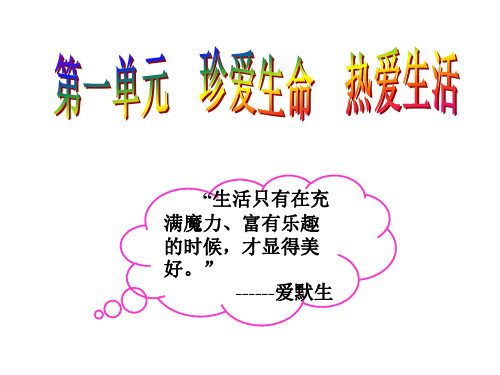 第一单元　珍爱生命　热爱生活

“生活只有在充满魔力、富有乐趣的时候，才显得美好。”

------爱默生